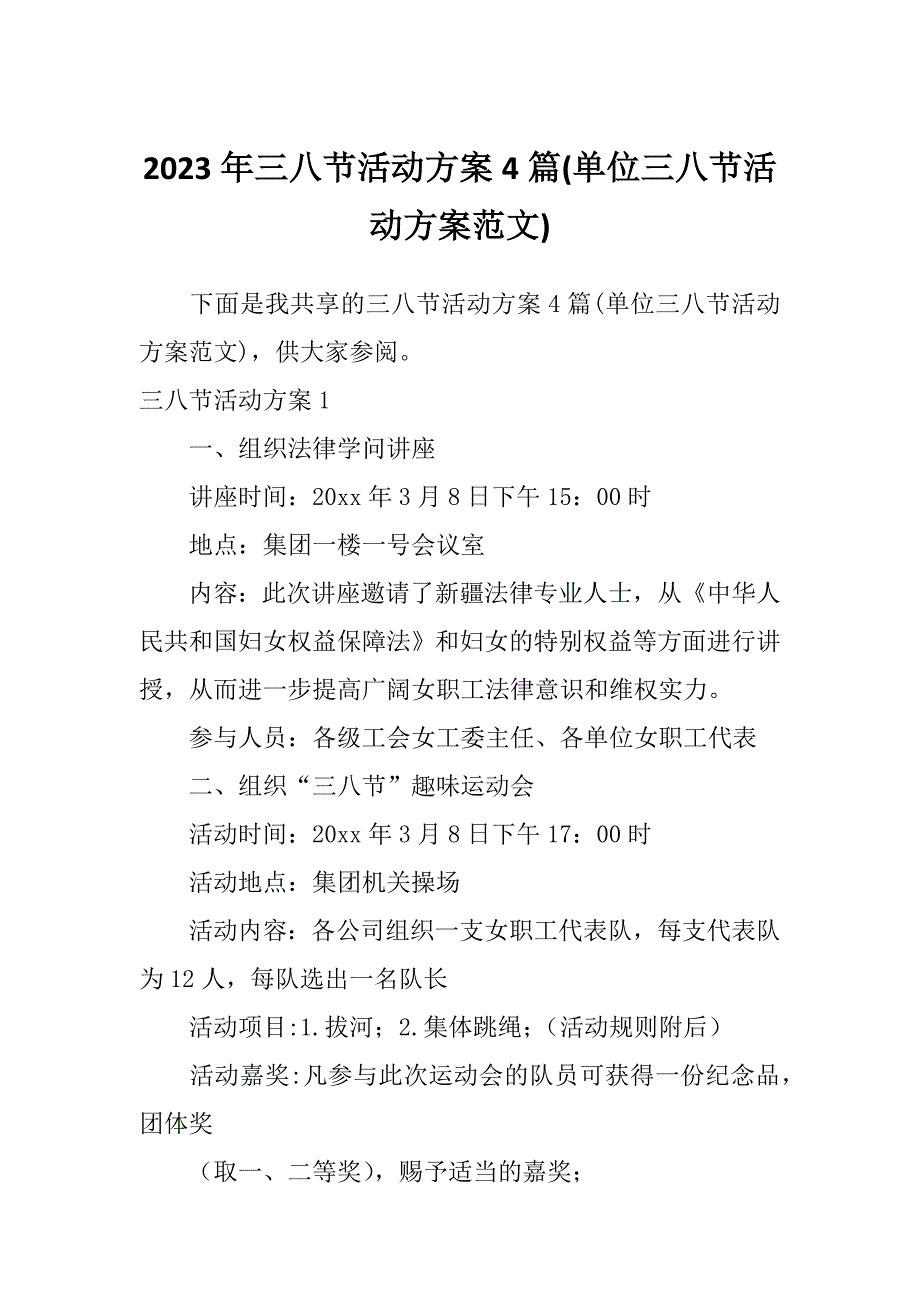 2023年三八节活动方案4篇(单位三八节活动方案范文)

下面是我共享的三八节活动方案4篇(单位三八节活动方案范文)，供大家参阅。

三八节活动方案1

一、组织法律学问讲座

讲座时间：20xx年3月8日下午15：00时

地点：集团一楼一号会议室

内容：此次讲座邀请了新疆法律专业人士，从《中华人民共和国妇女权益保障法》和妇女的特别权益等方面进行讲授，从而进一步提高广阔女职工法律意识和维权实力。

参与人员：各级工会女工委主任、各单位女职工代表

二、组织“三八节”趣味运动会

活动时间：20xx年3月8日下午17：00时

活动地点：集团机关操场

活动内容：各公司组织一支女职工代表队，每支代表队为12人，每队选出一名队长

活动项目:1.拔河；2.集体跳绳；（活动规则附后）

活动嘉奖:凡参与此次运动会的队员可获得一份纪念品，团体奖

（取一、二等奖），赐予适当的嘉奖；